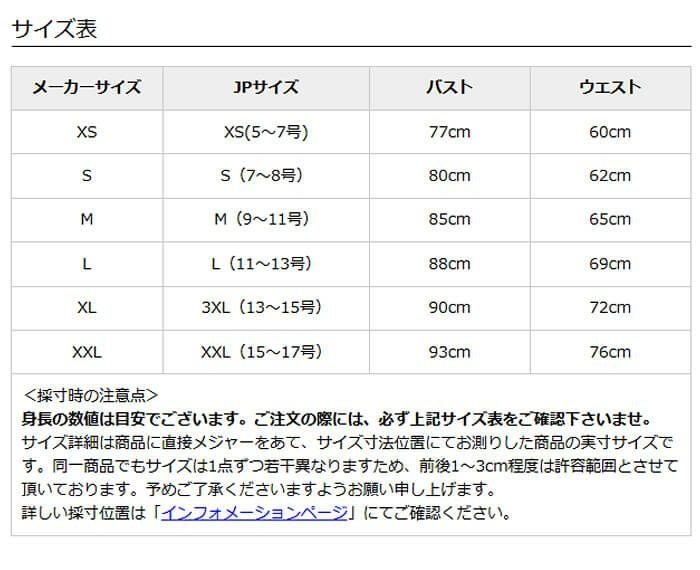 サイズ表

| メーカーサイズ | JPサイズ | バスト | ウエスト |
|---|---|---|---|
| XS | XS(5～7号) | 77cm | 60cm |
| S | S（7～8号） | 80cm | 62cm |
| M | M（9～11号） | 85cm | 65cm |
| L | L（11～13号） | 88cm | 69cm |
| XL | 3XL（13～15号） | 90cm | 72cm |
| XXL | XXL（15～17号） | 93cm | 76cm |

＜採寸時の注意点＞
身長の数値は目安でございます。ご注文の際には、必ず上記サイズ表をご確認下さいませ。
サイズ詳細は商品に直接メジャーをあて、サイズ寸法位置にてお測りした商品の実寸サイズです。同一商品でもサイズは1点ずつ若干異なりますため、前後1～3cm程度は許容範囲とさせて頂いております。予めご了承くださいますようお願い申し上げます。
詳しい採寸位置は「インフォメーションページ」にてご確認ください。